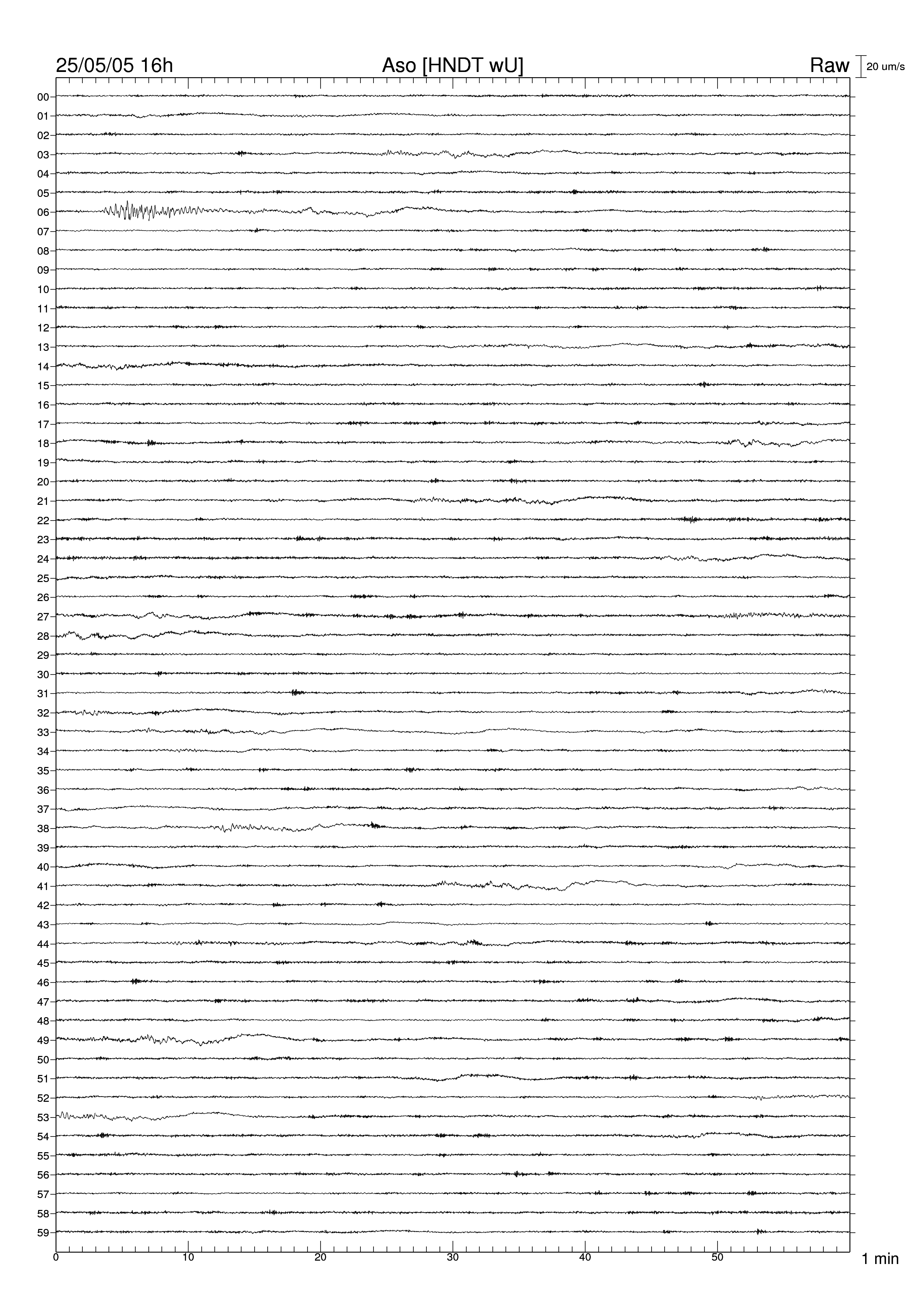 25/05/05 16h

Aso [HNDT wU]

Raw

20 um/s

00
01
02
03
04
05
06
07
08
09
10
11
12
13
14
15
16
17
18
19
20
21
22
23
24
25
26
27
28
29
30
31
32
33
34
35
36
37
38
39
40
41
42
43
44
45
46
47
48
49
50
51
52
53
54
55
56
57
58
59

0
10
20
30
40
50

1 min